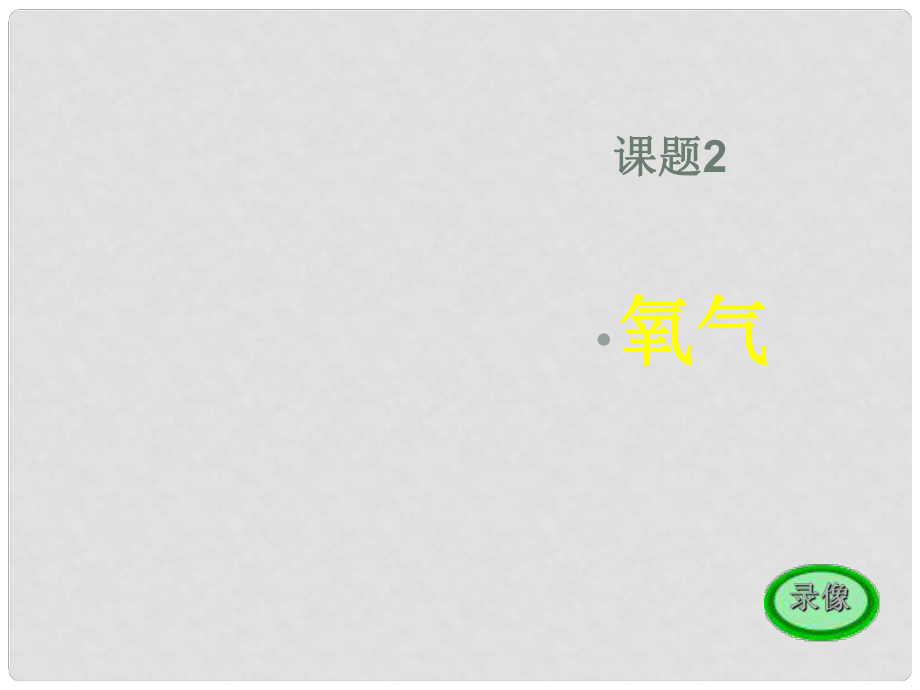 课题2

• 氧气

录像